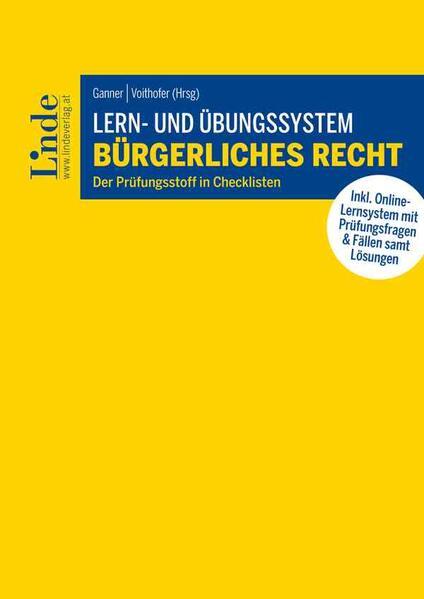 Linde
www.lindeverlag.at

Ganner | Voithofer (Hrsg)

LERN- UND ÜBUNGSSYSTEM
BÜRGERLICHES RECHT
Der Prüfungsstoff in Checklisten

Inkl. Online-Lernsystem mit Prüfungsfragen & Fällen samt Lösungen